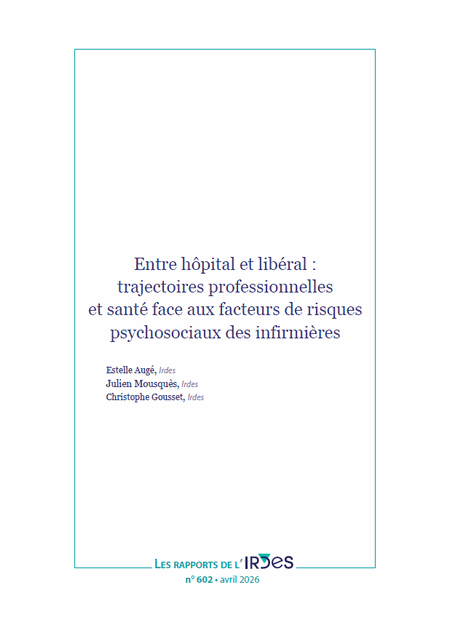 Entre hôpital et libéral : trajectoires professionnelles et santé face aux facteurs de risques psychosociaux des infirmières

Estelle Augé, Irdes
Julien Mousquès, Irdes
Christophe Gousset, Irdes

LES RAPPORTS DE L'IRDES
n° 602 • avril 2026